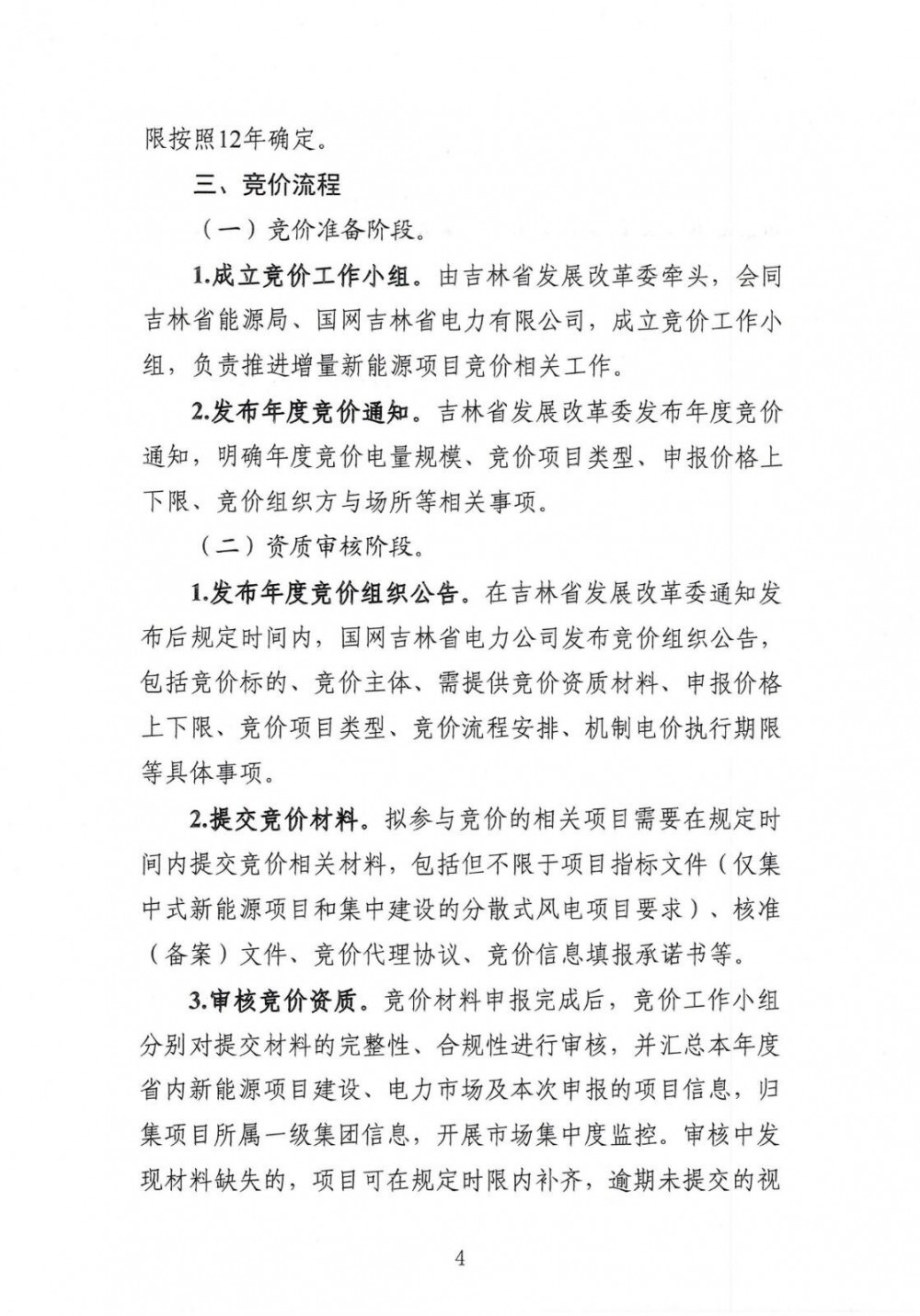 限按照12年确定。

三、竞价流程

（一）竞价准备阶段。

1.成立竞价工作小组。由吉林省发展改革委牵头，会同吉林省能源局、国网吉林省电力有限公司，成立竞价工作小组，负责推进增量新能源项目竞价相关工作。

2.发布年度竞价通知。吉林省发展改革委发布年度竞价通知，明确年度竞价电量规模、竞价项目类型、申报价格上下限、竞价组织方与场所等相关事项。

（二）资质审核阶段。

1.发布年度竞价组织公告。在吉林省发展改革委通知发布后规定时间内，国网吉林省电力公司发布竞价组织公告，包括竞价标的、竞价主体、需提供竞价资质材料、申报价格上下限、竞价项目类型、竞价流程安排、机制电价执行期限等具体事项。

2.提交竞价材料。拟参与竞价的相关项目需要在规定时间内提交竞价相关材料，包括但不限于项目指标文件（仅集中式新能源项目和集中建设的分散式风电项目要求）、核准（备案）文件、竞价代理协议、竞价信息填报承诺书等。

3.审核竞价资质。竞价材料申报完成后，竞价工作小组分别对提交材料的完整性、合规性进行审核，并汇总本年度省内新能源项目建设、电力市场及本次申报的项目信息，归集项目所属一级集团信息，开展市场集中度监控。审核中发现材料缺失的，项目可在规定时限内补齐，逾期未提交的视

4